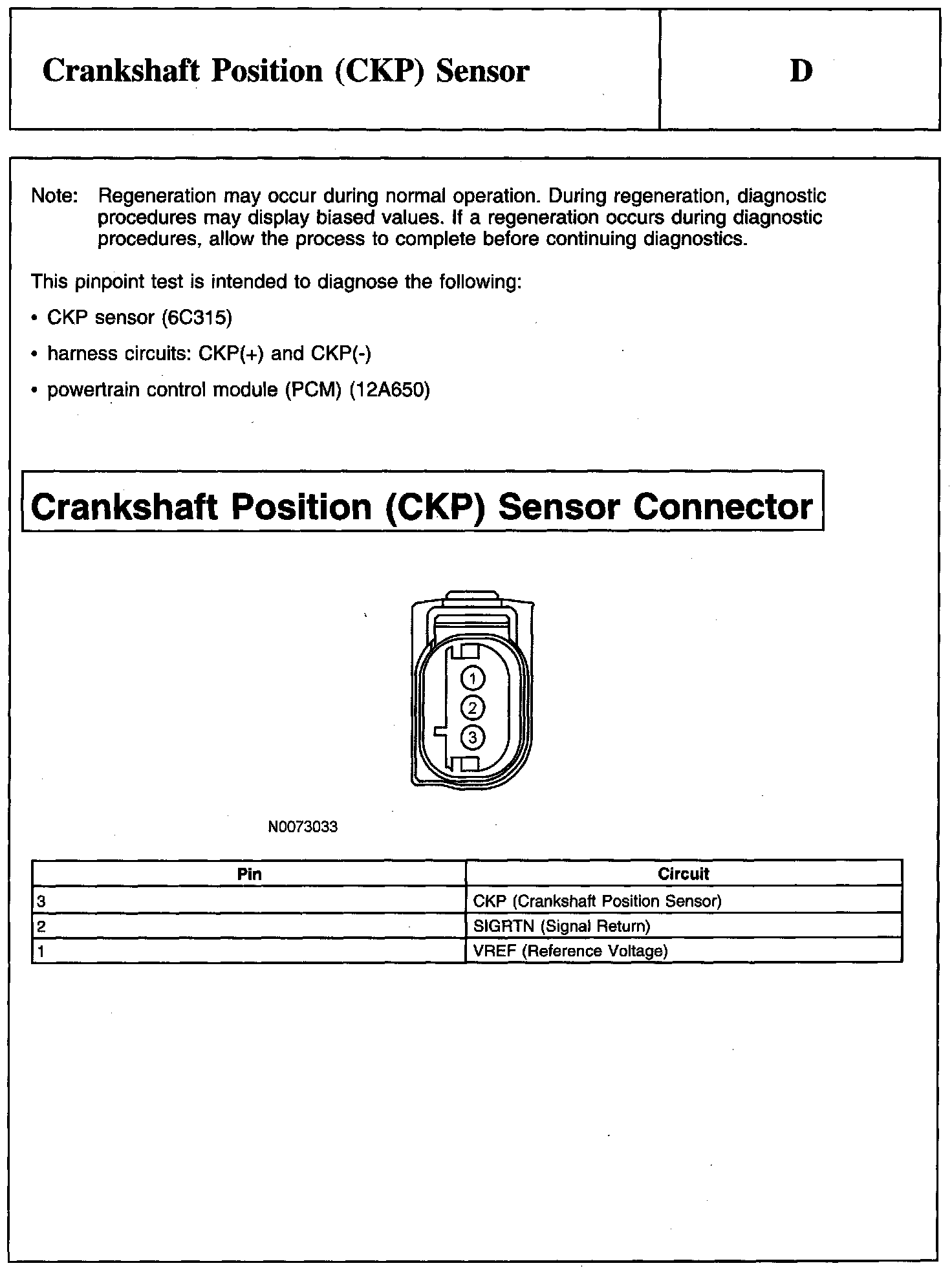 Crankshaft Position (CKP) Sensor

D

Note: Regeneration may occur during normal operation. During regeneration, diagnostic procedures may display biased values. If a regeneration occurs during diagnostic procedures, allow the process to complete before continuing diagnostics.

This pinpoint test is intended to diagnose the following:

• CKP sensor (6C315)

• harness circuits: CKP(+) and CKP(-)

• powertrain control module (PCM) (12A650)

Crankshaft Position (CKP) Sensor Connector

1
2
3

N0073033

| Pin | Circuit |
|---|---|
| 3 | CKP (Crankshaft Position Sensor) |
| 2 | SIGRTN (Signal Return) |
| 1 | VREF (Reference Voltage) |